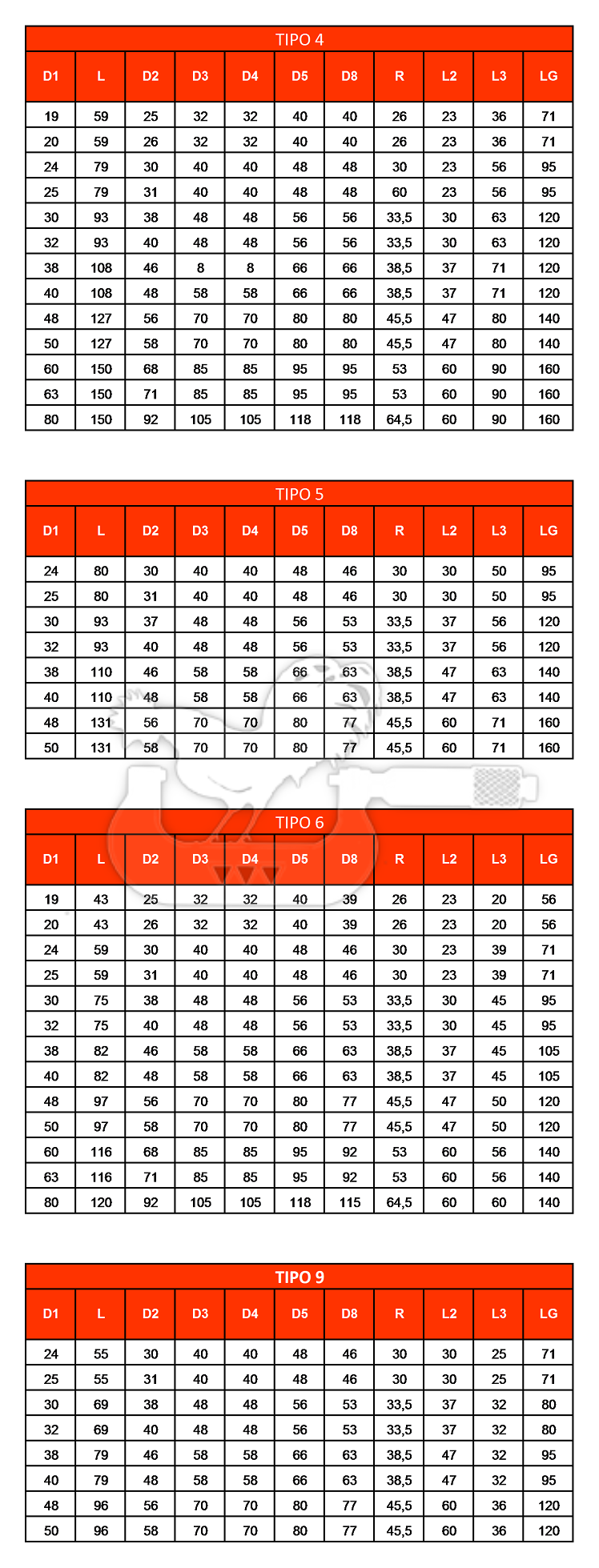 TIPO 4

| D1 | L | D2 | D3 | D4 | D5 | D8 | R | L2 | L3 | LG |
|---|---|---|---|---|---|---|---|---|---|---|
| 19 | 59 | 25 | 32 | 32 | 40 | 40 | 26 | 23 | 36 | 71 |
| 20 | 59 | 26 | 32 | 32 | 40 | 40 | 26 | 23 | 36 | 71 |
| 24 | 79 | 30 | 40 | 40 | 48 | 48 | 30 | 23 | 56 | 95 |
| 25 | 79 | 31 | 40 | 40 | 48 | 48 | 60 | 23 | 56 | 95 |
| 30 | 93 | 38 | 48 | 48 | 56 | 56 | 33,5 | 30 | 63 | 120 |
| 32 | 93 | 40 | 48 | 48 | 56 | 56 | 33,5 | 30 | 63 | 120 |
| 38 | 108 | 46 | 8 | 8 | 66 | 66 | 38,5 | 37 | 71 | 120 |
| 40 | 108 | 48 | 58 | 58 | 66 | 66 | 38,5 | 37 | 71 | 120 |
| 48 | 127 | 56 | 70 | 70 | 80 | 80 | 45,5 | 47 | 80 | 140 |
| 50 | 127 | 58 | 70 | 70 | 80 | 80 | 45,5 | 47 | 80 | 140 |
| 60 | 150 | 68 | 85 | 85 | 95 | 95 | 53 | 60 | 90 | 160 |
| 63 | 150 | 71 | 85 | 85 | 95 | 95 | 53 | 60 | 90 | 160 |
| 80 | 150 | 92 | 105 | 105 | 118 | 118 | 64,5 | 60 | 90 | 160 |

TIPO 5

| D1 | L | D2 | D3 | D4 | D5 | D8 | R | L2 | L3 | LG |
|---|---|---|---|---|---|---|---|---|---|---|
| 24 | 80 | 30 | 40 | 40 | 48 | 46 | 30 | 30 | 50 | 95 |
| 25 | 80 | 31 | 40 | 40 | 48 | 46 | 30 | 30 | 50 | 95 |
| 30 | 93 | 37 | 48 | 48 | 56 | 53 | 33,5 | 37 | 56 | 120 |
| 32 | 93 | 40 | 48 | 48 | 56 | 53 | 33,5 | 37 | 56 | 120 |
| 38 | 110 | 46 | 58 | 58 | 66 | 63 | 38,5 | 47 | 63 | 140 |
| 40 | 110 | 48 | 58 | 58 | 66 | 63 | 38,5 | 47 | 63 | 140 |
| 48 | 131 | 56 | 70 | 70 | 80 | 77 | 45,5 | 60 | 71 | 160 |
| 50 | 131 | 58 | 70 | 70 | 80 | 77 | 45,5 | 60 | 71 | 160 |

TIPO 6

| D1 | L | D2 | D3 | D4 | D5 | D8 | R | L2 | L3 | LG |
|---|---|---|---|---|---|---|---|---|---|---|
| 19 | 43 | 25 | 32 | 32 | 40 | 39 | 26 | 23 | 20 | 56 |
| 20 | 43 | 26 | 32 | 32 | 40 | 39 | 26 | 23 | 20 | 56 |
| 24 | 59 | 30 | 40 | 40 | 48 | 46 | 30 | 23 | 39 | 71 |
| 25 | 59 | 31 | 40 | 40 | 48 | 46 | 30 | 23 | 39 | 71 |
| 30 | 75 | 38 | 48 | 48 | 56 | 53 | 33,5 | 30 | 45 | 95 |
| 32 | 75 | 40 | 48 | 48 | 56 | 53 | 33,5 | 30 | 45 | 95 |
| 38 | 82 | 46 | 58 | 58 | 66 | 63 | 38,5 | 37 | 45 | 105 |
| 40 | 82 | 48 | 58 | 58 | 66 | 63 | 38,5 | 37 | 45 | 105 |
| 48 | 97 | 56 | 70 | 70 | 80 | 77 | 45,5 | 47 | 50 | 120 |
| 50 | 97 | 58 | 70 | 70 | 80 | 77 | 45,5 | 47 | 50 | 120 |
| 60 | 116 | 68 | 85 | 85 | 95 | 92 | 53 | 60 | 56 | 140 |
| 63 | 116 | 71 | 85 | 85 | 95 | 92 | 53 | 60 | 56 | 140 |
| 80 | 120 | 92 | 105 | 105 | 118 | 115 | 64,5 | 60 | 60 | 140 |

TIPO 9

| D1 | L | D2 | D3 | D4 | D5 | D8 | R | L2 | L3 | LG |
|---|---|---|---|---|---|---|---|---|---|---|
| 24 | 55 | 30 | 40 | 40 | 48 | 46 | 30 | 30 | 25 | 71 |
| 25 | 55 | 31 | 40 | 40 | 48 | 46 | 30 | 30 | 25 | 71 |
| 30 | 69 | 38 | 48 | 48 | 56 | 53 | 33,5 | 37 | 32 | 80 |
| 32 | 69 | 40 | 48 | 48 | 56 | 53 | 33,5 | 37 | 32 | 80 |
| 38 | 79 | 46 | 58 | 58 | 66 | 63 | 38,5 | 47 | 32 | 95 |
| 40 | 79 | 48 | 58 | 58 | 66 | 63 | 38,5 | 47 | 32 | 95 |
| 48 | 96 | 56 | 70 | 70 | 80 | 77 | 45,5 | 60 | 36 | 120 |
| 50 | 96 | 58 | 70 | 70 | 80 | 77 | 45,5 | 60 | 36 | 120 |